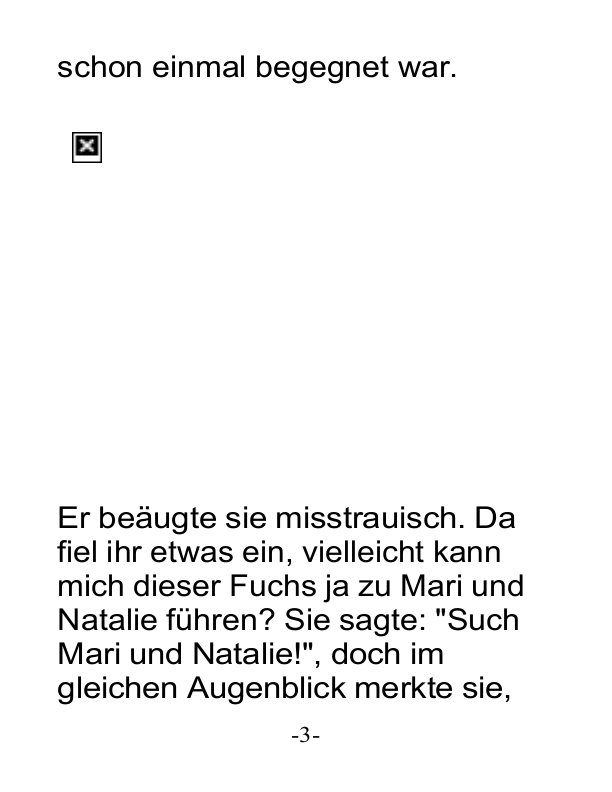 schon einmal begegnet war.

Er beäugte sie misstrauisch. Da fiel ihr etwas ein, vielleicht kann mich dieser Fuchs ja zu Mari und Natalie führen? Sie sagte: "Such Mari und Natalie!", doch im gleichen Augenblick merkte sie,

-3-